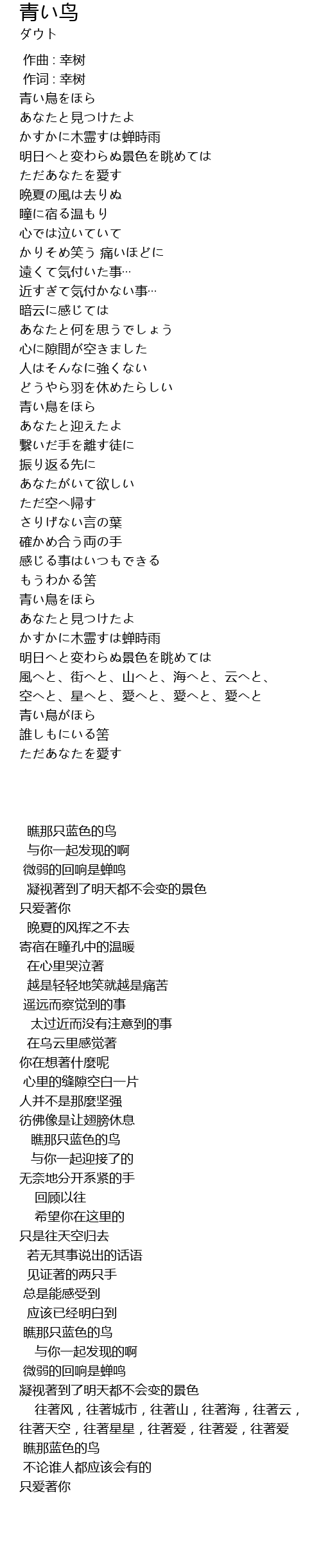 青い鸟
ダウト

作曲 : 幸树
作词 : 幸树
青い鳥をほら
あなたと見つけたよ
かすかに木霊すは蝉時雨
明日へと変わらぬ景色を眺めては
ただあなたを愛す
晩夏の風は去りぬ
瞳に宿る温もり
心では泣いていて
かりそめ笑う 痛いほどに
遠くて気付いた事…
近すぎて気付かない事…
暗云に感じては
あなたと何を思うでしょう
心に隙間が空きました
人はそんなに強くない
どうやら羽を休めたらしい
青い鳥をほら
あなたと迎えたよ
繋いだ手を離す徒に
振り返る先に
あなたがいて欲しい
ただ空へ帰す
さりげない言の葉
確かめ合う両の手
感じる事はいつもできる
もうわかる筈
青い鳥をほら
あなたと見つけたよ
かすかに木霊すは蝉時雨
明日へと変わらぬ景色を眺めては
風へと、街へと、山へと、海へと、云へと、
空へと、星へと、愛へと、愛へと、愛へと
青い鳥がほら
誰しもにいる筈
ただあなたを愛す

瞧那只蓝色的鸟
与你一起发现的啊
微弱的回响是蝉鸣
凝视著到了明天都不会变的景色
只爱著你
晚夏的风挥之不去
寄宿在瞳孔中的温暖
在心里哭泣著
越是轻轻地笑就越是痛苦
遥远而察觉到的事
太过近而没有注意到的事
在乌云里感觉著
你在想著什麼呢
心里的缝隙空白一片
人并不是那麼坚强
彷佛像是让翅膀休息
瞧那只蓝色的鸟
与你一起迎接了的
无奈地分开系紧的手
回顾以往
希望你在这里的
只是往天空归去
若无其事说出的话语
见证著的两只手
总是能感受到
应该已经明白到
瞧那只蓝色的鸟
与你一起发现的啊
微弱的回响是蝉鸣
凝视著到了明天都不会变的景色
往著风，往著城市，往著山，往著海，往著云，
往著天空，往著星星，往著爱，往著爱，往著爱
瞧那蓝色的鸟
不论谁人都应该会有的
只爱著你